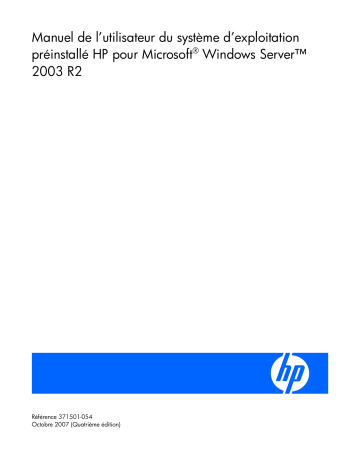 Manuel de l'utilisateur du système d'exploitation préinstallé HP pour Microsoft® Windows Server™ 2003 R2

hp

Référence 371501-054
Octobre 2007 (Quatrième édition)